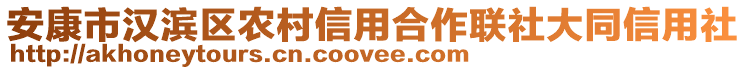 安康市汉滨区农村信用合作联社大同信用社
http://akhoneytours.cn.coovee.com